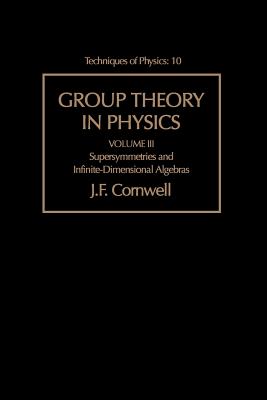 Techniques of Physics: 10

GROUP THEORY IN PHYSICS

VOLUME III
Supersymmetries and Infinite-Dimensional Algebras

J.F. Cornwell